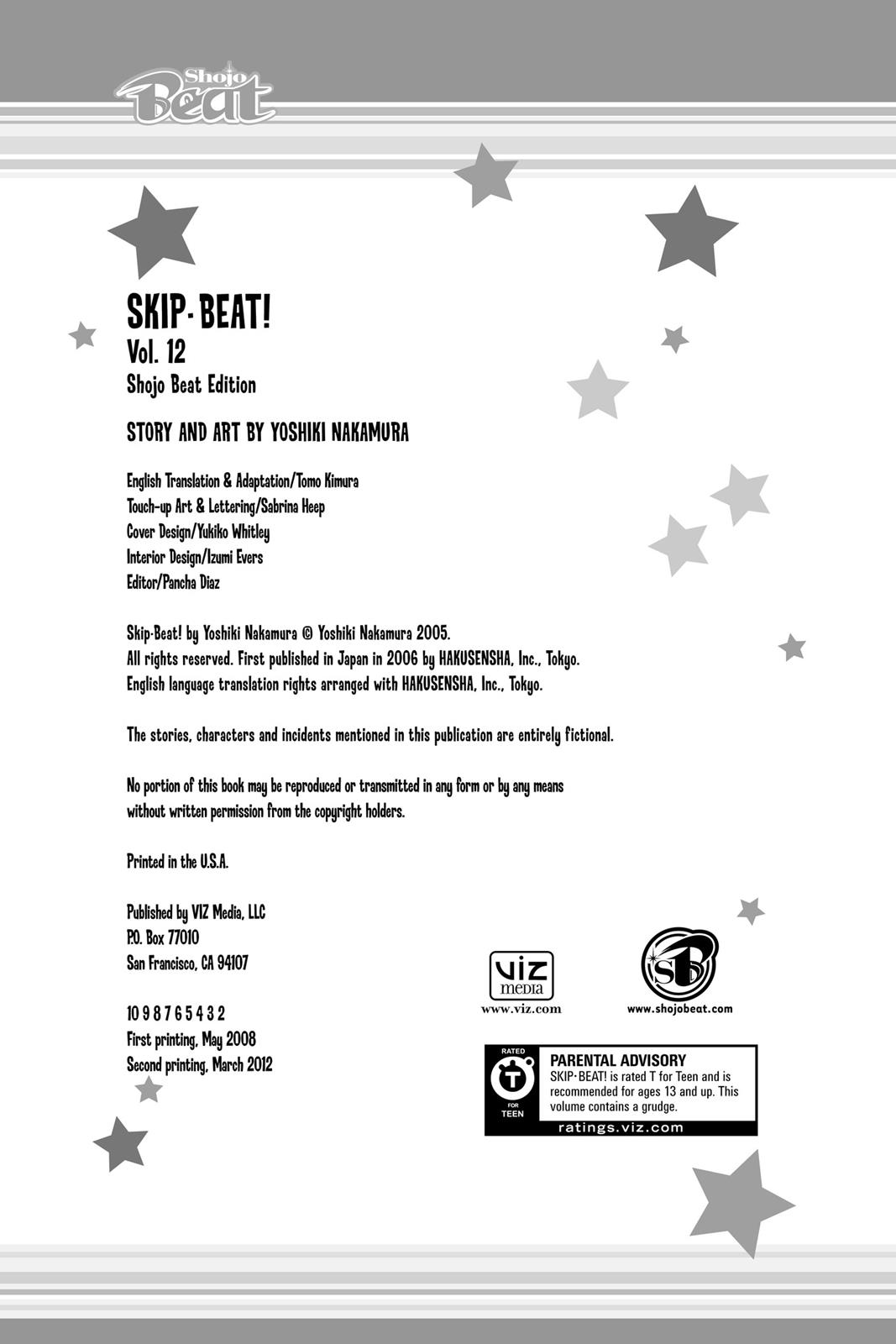 Shojo Beat

SKIP·BEAT!
Vol. 12
Shojo Beat Edition

STORY AND ART BY YOSHIKI NAKAMURA

English Translation & Adaptation/Tomo Kimura
Touch-up Art & Lettering/Sabrina Heep
Cover Design/Yukiko Whitley
Interior Design/Izumi Evers
Editor/Pancha Diaz

Skip·Beat! by Yoshiki Nakamura © Yoshiki Nakamura 2005.
All rights reserved. First published in Japan in 2006 by HAKUSENSHA, Inc., Tokyo.
English language translation rights arranged with HAKUSENSHA, Inc., Tokyo.

The stories, characters and incidents mentioned in this publication are entirely fictional.

No portion of this book may be reproduced or transmitted in any form or by any means without written permission from the copyright holders.

Printed in the U.S.A.

Published by VIZ Media, LLC
P.O. Box 77010
San Francisco, CA 94107

10 9 8 7 6 5 4 3 2
First printing, May 2008
Second printing, March 2012

viz media
www.viz.com

SB
www.shojobeat.com

RATED
T
FOR
TEEN

PARENTAL ADVISORY
SKIP·BEAT! is rated T for Teen and is recommended for ages 13 and up. This volume contains a grudge.
ratings.viz.com